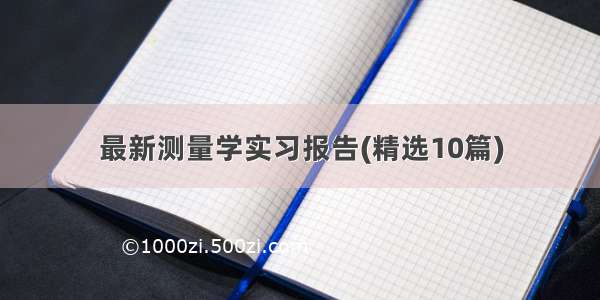 最新测量学实习报告(精选10篇)

©1000zi.500zi.com